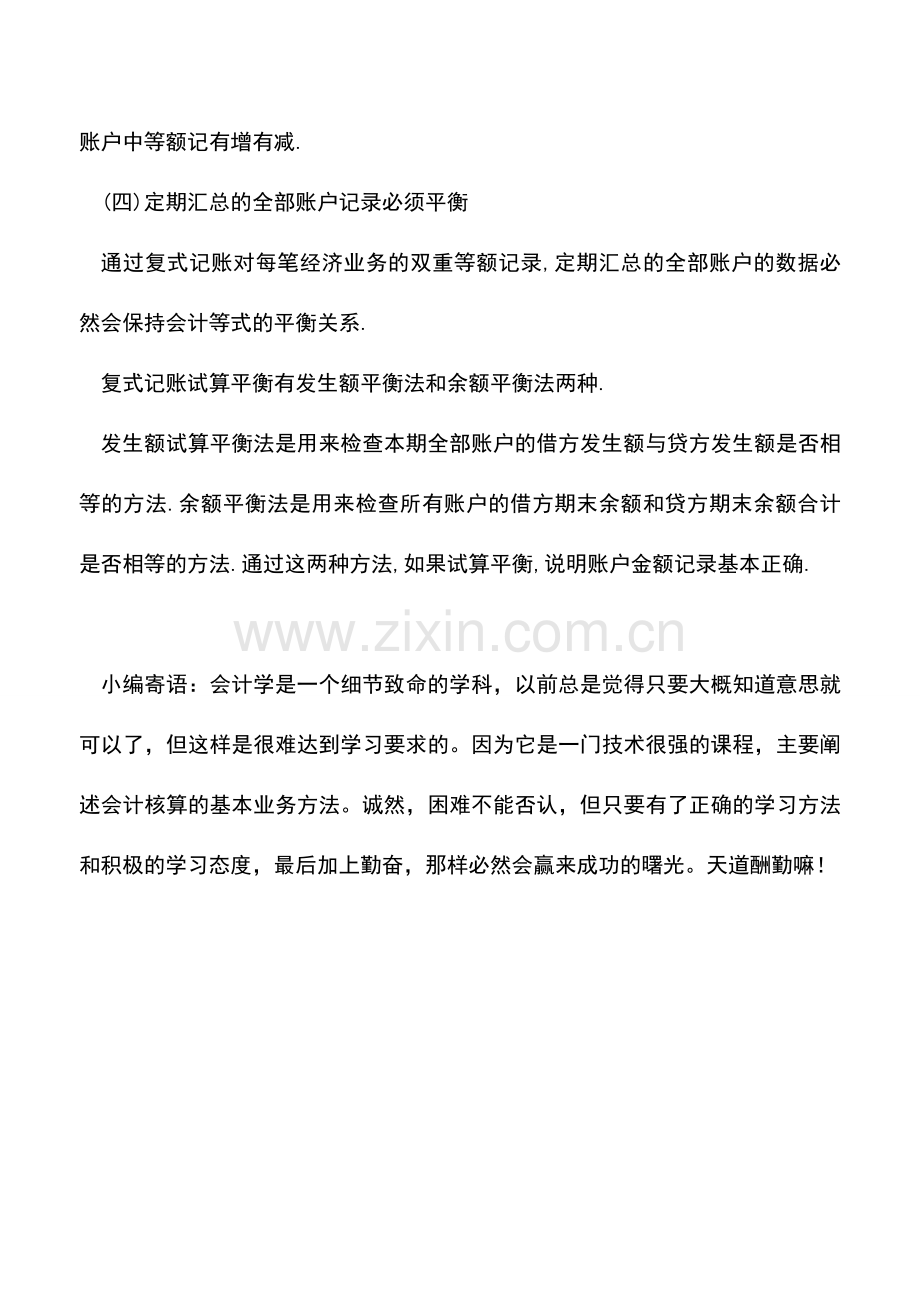 账户中等额记有增有减.

(四)定期汇总的全部账户记录必须平衡

通过复式记账对每笔经济业务的双重等额记录,定期汇总的全部账户的数据必然会保持会计等式的平衡关系.

复式记账试算平衡有发生额平衡法和余额平衡法两种.

发生额试算平衡法是用来检查本期全部账户的借方发生额与贷方发生额是否相等的方法.余额平衡法是用来检查所有账户的借方期末余额和贷方期末余额合计是否相等的方法.通过这两种方法,如果试算平衡,说明账户金额记录基本正确.

小编寄语：会计学是一个细节致命的学科，以前总是觉得只要大概知道意思就可以了，但这样是很难达到学习要求的。因为它是一门技术很强的课程，主要阐述会计核算的基本业务方法。诚然，困难不能否认，但只要有了正确的学习方法和积极的学习态度，最后加上勤奋，那样必然会赢来成功的曙光。天道酬勤嘛！

www.zixin.com.cn